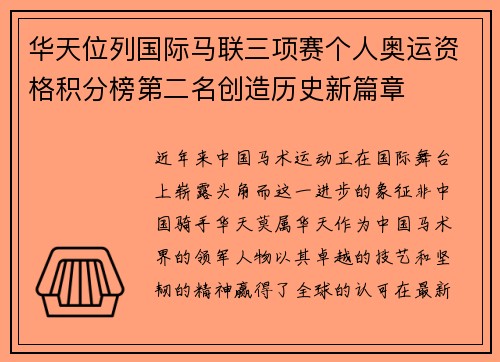 华天位列国际马联三项赛个人奥运资格积分榜第二名创造历史新篇章

近年来中国马术运动正在国际舞台上崭露头角而这一进步的象征非中国骑手华天莫属华天作为中国马术界的领军人物以其卓越的技艺和坚韧的精神赢得了全球的认可在最新